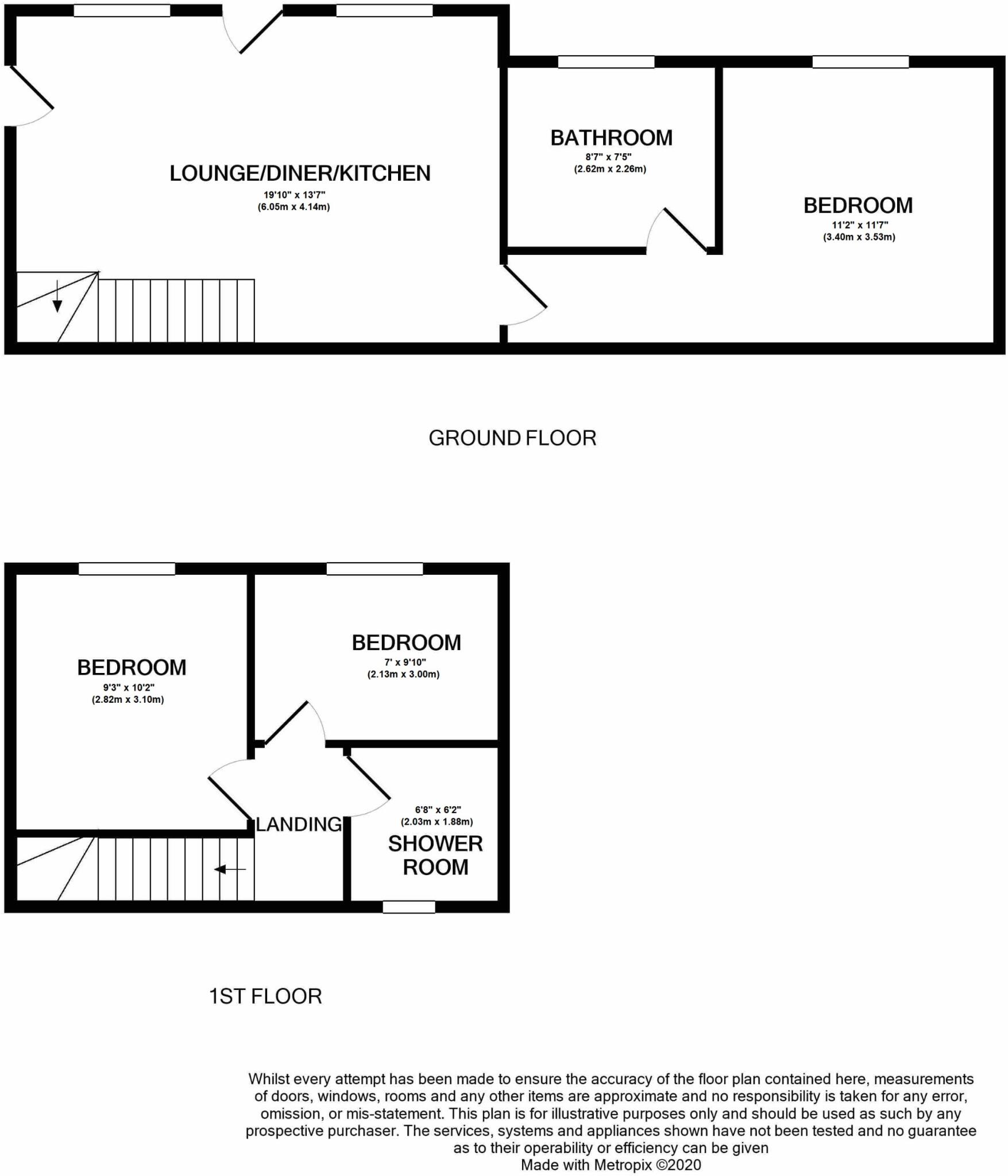 LOUNGE/DINER/KITCHEN
19'10" x 13'7"
(6.05m x 4.14m)

BATHROOM
8'7" x 7'5"
(2.62m x 2.26m)

BEDROOM
11'2" x 11'7"
(3.40m x 3.53m)

GROUND FLOOR

BEDROOM
9'3" x 10'2"
(2.82m x 3.10m)

BEDROOM
7' x 9'10"
(2.13m x 3.00m)

LANDING

6'8" x 6'2"
(2.03m x 1.88m)
SHOWER ROOM

1ST FLOOR

Whilst every attempt has been made to ensure the accuracy of the floor plan contained here, measurements of doors, windows, rooms and any other items are approximate and no responsibility is taken for any error, omission, or mis-statement. This plan is for illustrative purposes only and should be used as such by any prospective purchaser. The services, systems and appliances shown have not been tested and no guarantee as to their operability or efficiency can be given
Made with Metropix ©2020